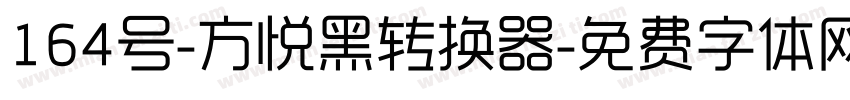 164号-方悦黑转换器-免费字体网